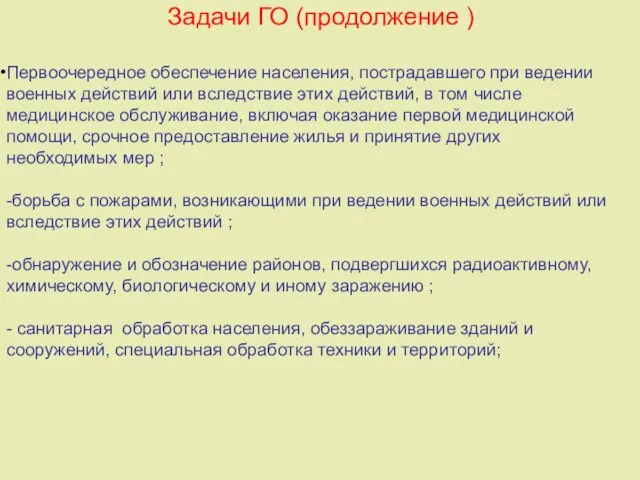 Задачи ГО (продолжение )

•Первоочередное обеспечение населения, пострадавшего при ведении военных действий или вследствие этих действий, в том числе медицинское обслуживание, включая оказание первой медицинской помощи, срочное предоставление жилья и принятие других необходимых мер ;

-борьба с пожарами, возникающими при ведении военных действий или вследствие этих действий ;

-обнаружение и обозначение районов, подвергшихся радиоактивному, химическому, биологическому и иному заражению ;

- санитарная обработка населения, обеззараживание зданий и сооружений, специальная обработка техники и территорий;